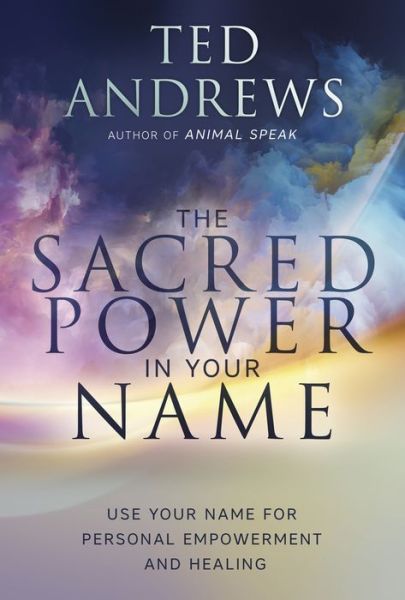 TED ANDREWS
AUTHOR OF ANIMAL SPEAK

THE SACRED POWER IN YOUR NAME

USE YOUR NAME FOR PERSONAL EMPOWERMENT AND HEALING